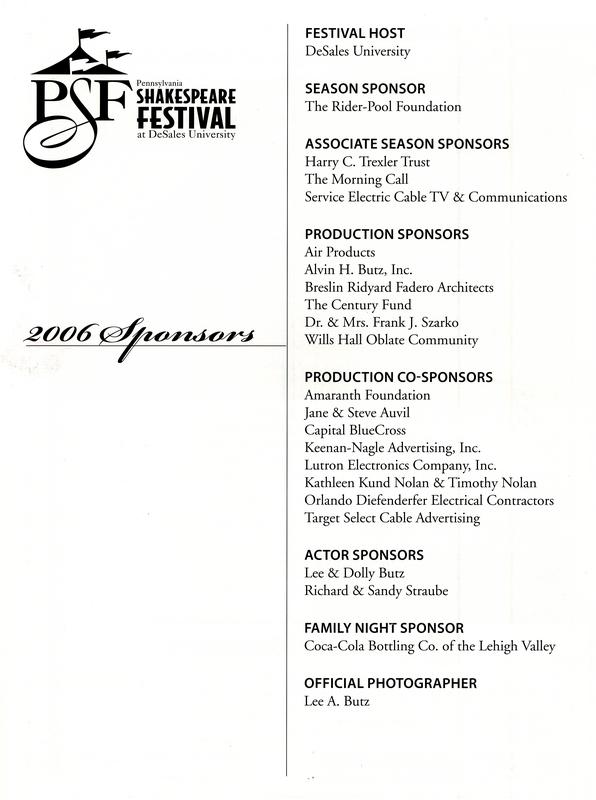 PSF Pennsylvania SHAKESPEARE FESTIVAL at DeSales University

2006 Sponsors

FESTIVAL HOST
DeSales University

SEASON SPONSOR
The Rider-Pool Foundation

ASSOCIATE SEASON SPONSORS
Harry C. Trexler Trust
The Morning Call
Service Electric Cable TV & Communications

PRODUCTION SPONSORS
Air Products
Alvin H. Butz, Inc.
Breslin Ridyard Fadero Architects
The Century Fund
Dr. & Mrs. Frank J. Szarko
Wills Hall Oblate Community

PRODUCTION CO-SPONSORS
Amaranth Foundation
Jane & Steve Auvil
Capital BlueCross
Keenan-Nagle Advertising, Inc.
Lutron Electronics Company, Inc.
Kathleen Kund Nolan & Timothy Nolan
Orlando Diefenderfer Electrical Contractors
Target Select Cable Advertising

ACTOR SPONSORS
Lee & Dolly Butz
Richard & Sandy Straube

FAMILY NIGHT SPONSOR
Coca-Cola Bottling Co. of the Lehigh Valley

OFFICIAL PHOTOGRAPHER
Lee A. Butz